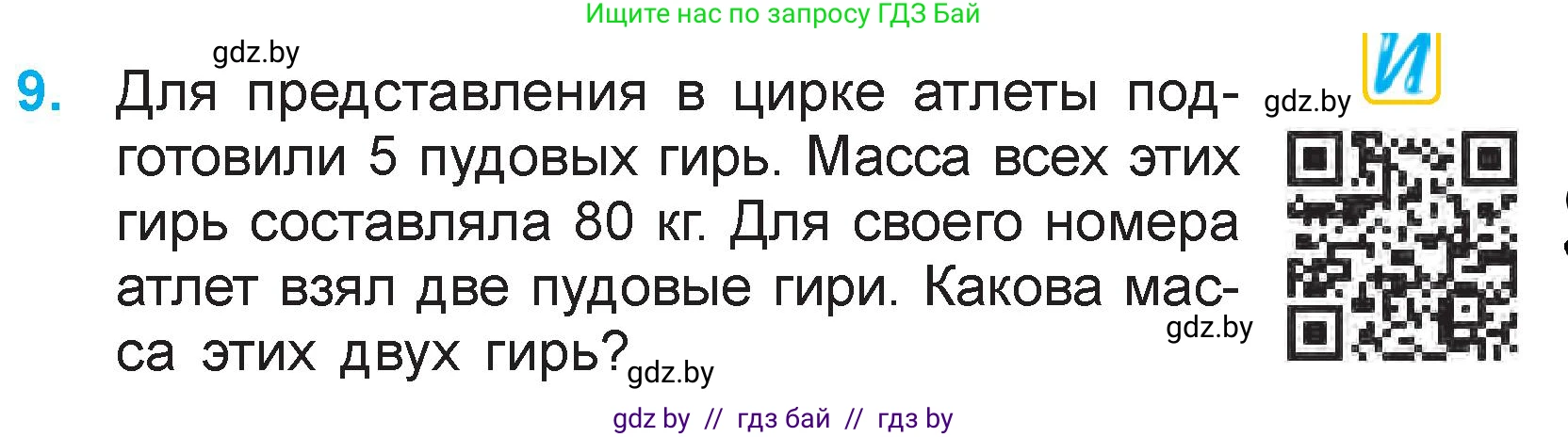 Ищите нас по запросу ГДЗ Бай

gdz.by

9. Для представления в цирке атлеты подготовили 5 пудовых гирь. Масса всех этих гирь составляла 80 кг. Для своего номера атлет взял две пудовые гири. Какова масса этих двух гирь?

gdz.by

И

gdz.by

gdz.by

gdz by // гдз бай // гдз by